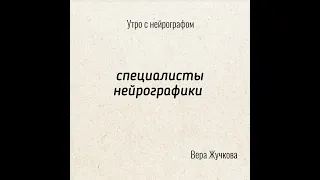 Утро с нейрографом

специалисты нейрографики

Вера Жучкова